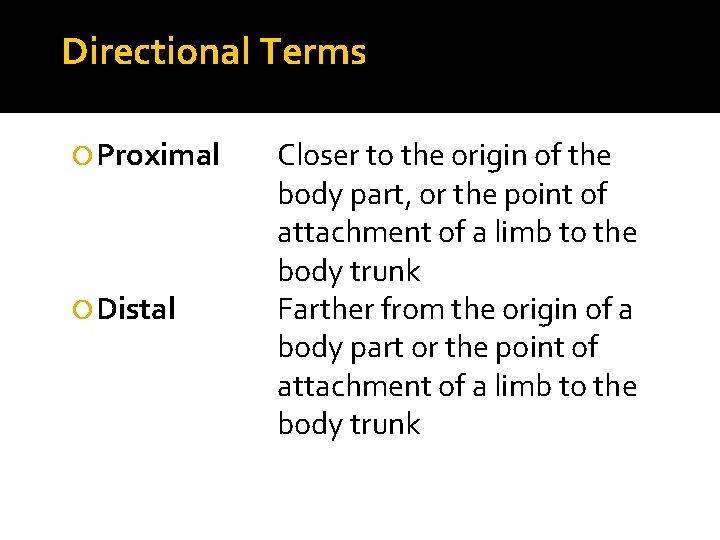 Directional Terms

Proximal Closer to the origin of the body part, or the point of attachment of a limb to the body trunk

Distal Farther from the origin of a body part or the point of attachment of a limb to the body trunk